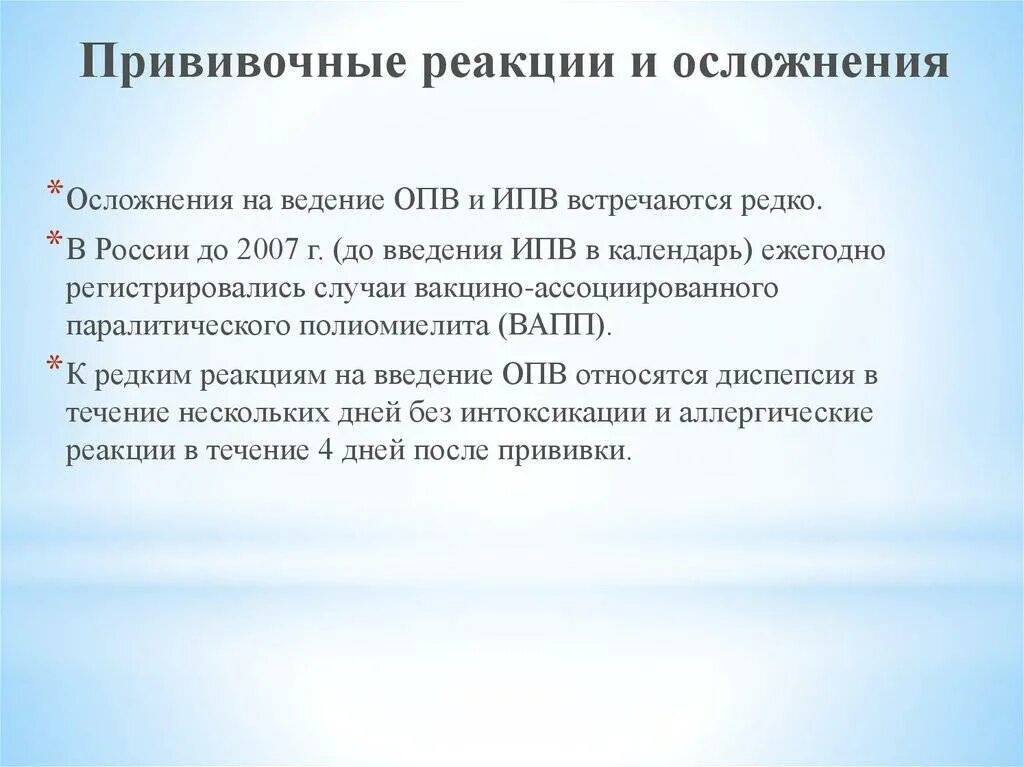 Прививочные реакции и осложнения

*Осложнения на ведение ОПВ и ИПВ встречаются редко.

*В России до 2007 г. (до введения ИПВ в календарь) ежегодно регистрировались случаи вакцино-ассоциированного паралитического полиомиелита (ВАПП).

*К редким реакциям на введение ОПВ относятся диспепсия в течение нескольких дней без интоксикации и аллергические реакции в течение 4 дней после прививки.